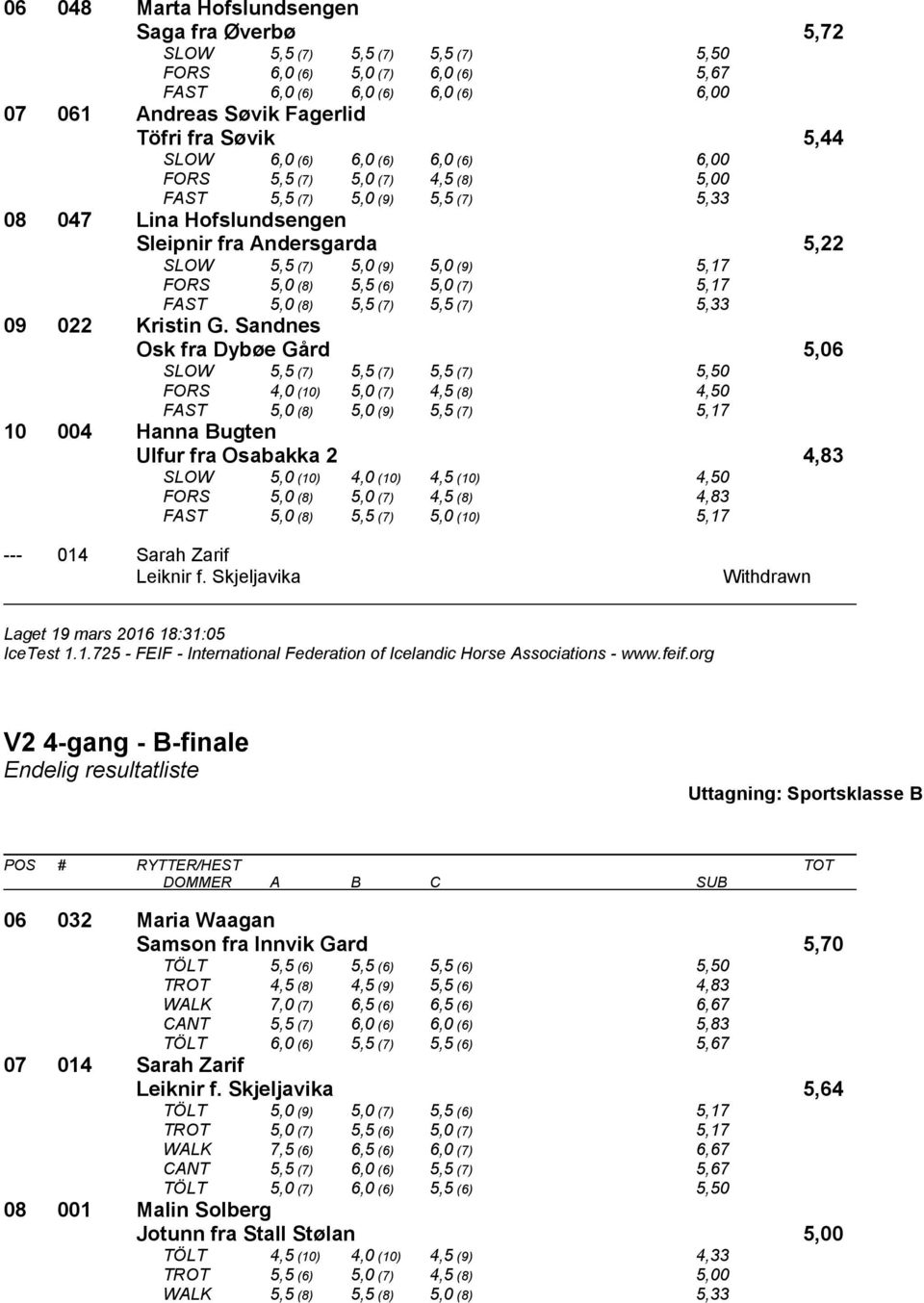 06 048 Marta Hofslundsengen
Saga fra Øverbø 5,72
SLOW 5,5 (7) 5,5 (7) 5,5 (7) 5,50
FORS 6,0 (6) 5,0 (7) 6,0 (6) 5,67
FAST 6,0 (6) 6,0 (6) 6,0 (6) 6,00
07 061 Andreas Søvik Fagerlid
Töfri fra Søvik 5,44
SLOW 6,0 (6) 6,0 (6) 6,0 (6) 6,00
FORS 5,5 (7) 5,0 (7) 4,5 (8) 5,00
FAST 5,5 (7) 5,0 (9) 5,5 (7) 5,33
08 047 Lina Hofslundsengen
Sleipnir fra Andersgarda 5,22
SLOW 5,5 (7) 5,0 (9) 5,0 (9) 5,17
FORS 5,0 (8) 5,5 (6) 5,0 (7) 5,17
FAST 5,0 (8) 5,5 (7) 5,5 (7) 5,33
09 022 Kristin G. Sandnes
Osk fra Dybøe Gård 5,06
SLOW 5,5 (7) 5,5 (7) 5,5 (7) 5,50
FORS 4,0 (10) 5,0 (7) 4,5 (8) 4,50
FAST 5,0 (8) 5,0 (9) 5,5 (7) 5,17
10 004 Hanna Bugten
Ulfur fra Osabakka 2 4,83
SLOW 5,0 (10) 4,0 (10) 4,5 (10) 4,50
FORS 5,0 (8) 5,0 (7) 4,5 (8) 4,83
FAST 5,0 (8) 5,5 (7) 5,0 (10) 5,17

--- 014 Sarah Zarif
Leiknir f. Skjeljavika Withdrawn

Laget 19 mars 2016 18:31:05
IceTest 1.1.725 - FEIF - International Federation of Icelandic Horse Associations - www.feif.org

V2 4-gang - B-finale
Endelig resultatliste

Uttagning: Sportsklasse B

POS # RYTTER/HEST TOT
DOMMER A B C SUB

06 032 Maria Waagan
Samson fra Innvik Gard 5,70
TÖLT 5,5 (6) 5,5 (6) 5,5 (6) 5,50
TROT 4,5 (8) 4,5 (9) 5,5 (6) 4,83
WALK 7,0 (7) 6,5 (6) 6,5 (6) 6,67
CANT 5,5 (7) 6,0 (6) 6,0 (6) 5,83
TÖLT 6,0 (6) 5,5 (7) 5,5 (6) 5,67
07 014 Sarah Zarif
Leiknir f. Skjeljavika 5,64
TÖLT 5,0 (9) 5,0 (7) 5,5 (6) 5,17
TROT 5,0 (7) 5,5 (6) 5,0 (7) 5,17
WALK 7,5 (6) 6,5 (6) 6,0 (7) 6,67
CANT 5,5 (7) 6,0 (6) 5,5 (7) 5,67
TÖLT 5,0 (7) 6,0 (6) 5,5 (6) 5,50
08 001 Malin Solberg
Jotunn fra Stall Stølan 5,00
TÖLT 4,5 (10) 4,0 (10) 4,5 (9) 4,33
TROT 5,5 (6) 5,0 (7) 4,5 (8) 5,00
WALK 5,5 (8) 5,5 (8) 5,0 (8) 5,33